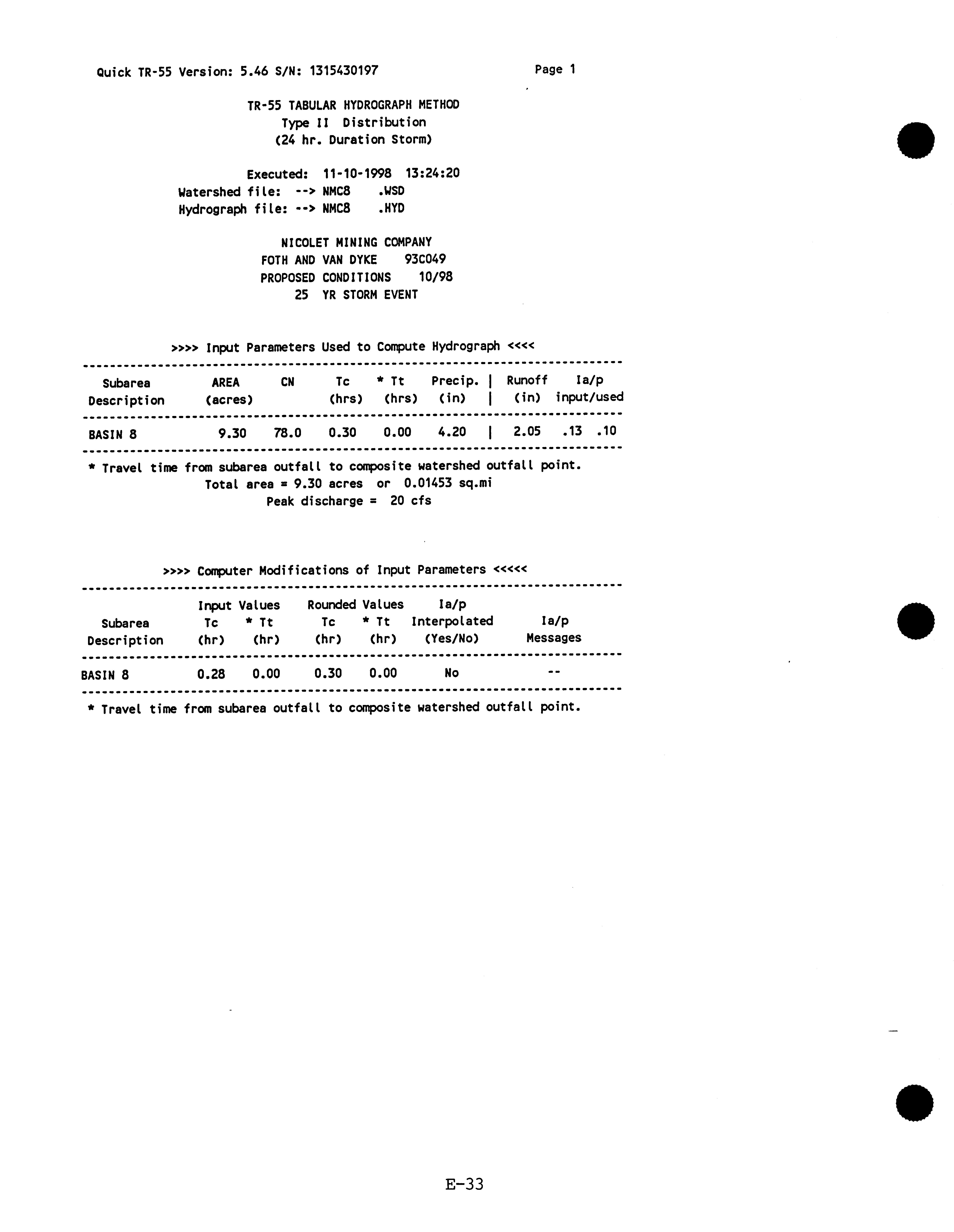 Quick TR-55 Version: 5.46 S/N: 1315430197 Page 1

TR-55 TABULAR HYDROGRAPH METHOD
Type II Distribution
(24 hr. Duration Storm)

Executed: 11-10-1998 13:24:20
Watershed file: --> NMC8 .WSD
Hydrograph file: --> NMC8 .HYD

NICOLET MINING COMPANY
FOTH AND VAN DYKE 93C049
PROPOSED CONDITIONS 10/98
25 YR STORM EVENT

>>>> Input Parameters Used to Compute Hydrograph <<<<

| Subarea Description | AREA (acres) | CN | Tc (hrs) | * Tt (hrs) | Precip. (in) | Runoff (in) | Ia/p input/used |
|---|---|---|---|---|---|---|---|
| BASIN 8 | 9.30 | 78.0 | 0.30 | 0.00 | 4.20 | 2.05 | .13 .10 |

* Travel time from subarea outfall to composite watershed outfall point.
Total area = 9.30 acres or 0.01453 sq.mi
Peak discharge = 20 cfs

>>>> Computer Modifications of Input Parameters <<<<<

| Subarea Description | Input Values Tc (hr) | Input Values * Tt (hr) | Rounded Values Tc (hr) | Rounded Values * Tt (hr) | Ia/p Interpolated (Yes/No) | Ia/p Messages |
|---|---|---|---|---|---|---|
| BASIN 8 | 0.28 | 0.00 | 0.30 | 0.00 | No | -- |

* Travel time from subarea outfall to composite watershed outfall point.

E-33